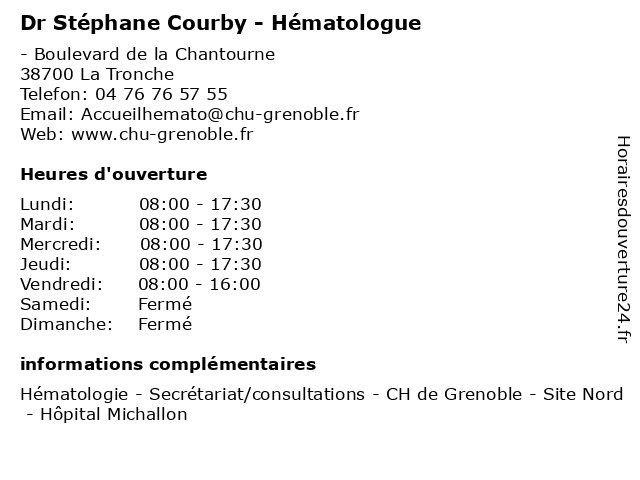 Dr Stéphane Courby - Hématologue

- Boulevard de la Chantourne
38700 La Tronche
Telefon: 04 76 76 57 55
Email: Accueilhemato@chu-grenoble.fr
Web: www.chu-grenoble.fr

Heures d'ouverture

| | |
|---|---|
| Lundi: | 08:00 - 17:30 |
| Mardi: | 08:00 - 17:30 |
| Mercredi: | 08:00 - 17:30 |
| Jeudi: | 08:00 - 17:30 |
| Vendredi: | 08:00 - 16:00 |
| Samedi: | Fermé |
| Dimanche: | Fermé |

informations complémentaires

Hématologie - Secrétariat/consultations - CH de Grenoble - Site Nord - Hôpital Michallon

Horairesdouverture24.fr